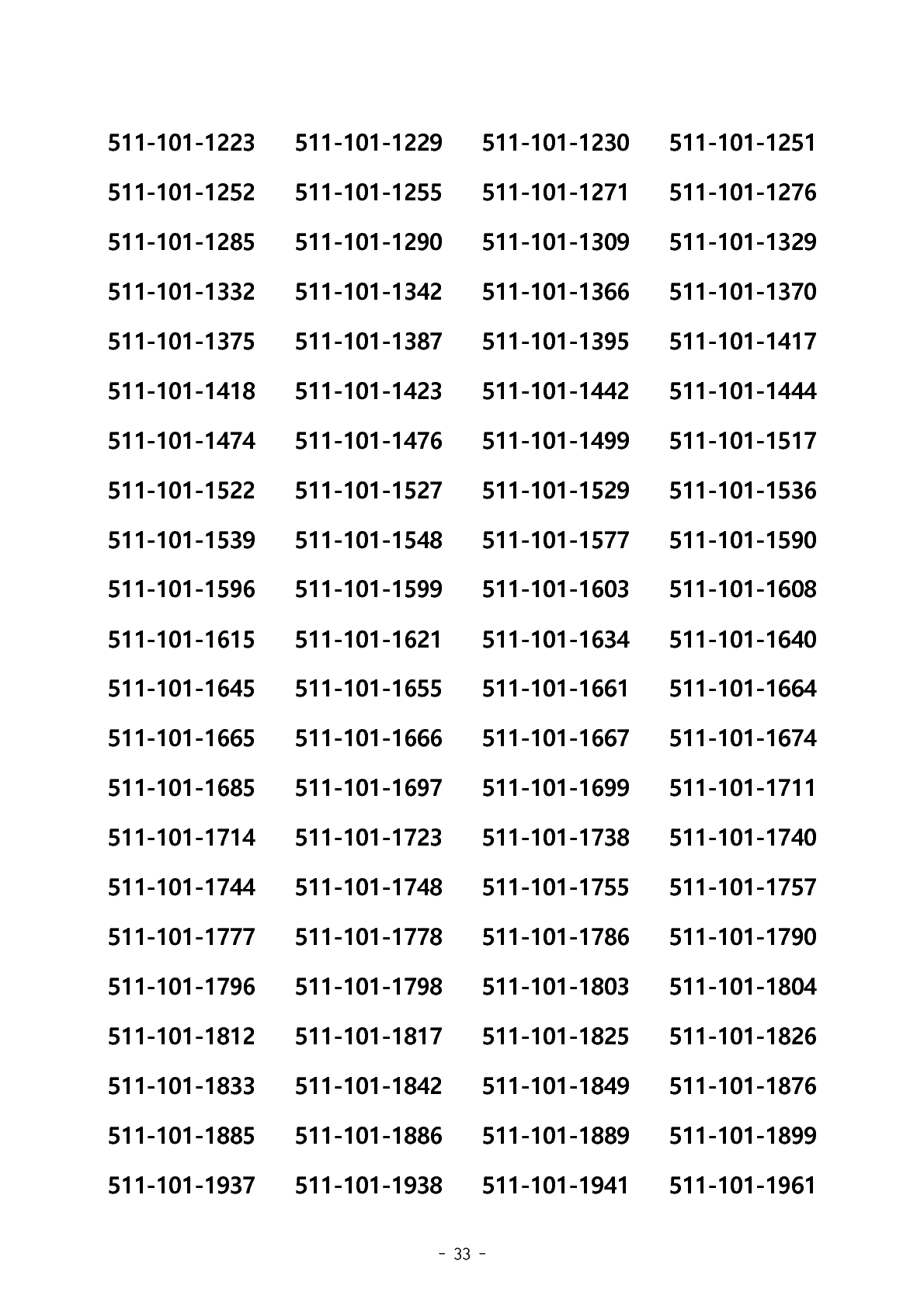 511-101-1223 511-101-1229 511-101-1230 511-101-1251
511-101-1252 511-101-1255 511-101-1271 511-101-1276
511-101-1285 511-101-1290 511-101-1309 511-101-1329
511-101-1332 511-101-1342 511-101-1366 511-101-1370
511-101-1375 511-101-1387 511-101-1395 511-101-1417
511-101-1418 511-101-1423 511-101-1442 511-101-1444
511-101-1474 511-101-1476 511-101-1499 511-101-1517
511-101-1522 511-101-1527 511-101-1529 511-101-1536
511-101-1539 511-101-1548 511-101-1577 511-101-1590
511-101-1596 511-101-1599 511-101-1603 511-101-1608
511-101-1615 511-101-1621 511-101-1634 511-101-1640
511-101-1645 511-101-1655 511-101-1661 511-101-1664
511-101-1665 511-101-1666 511-101-1667 511-101-1674
511-101-1685 511-101-1697 511-101-1699 511-101-1711
511-101-1714 511-101-1723 511-101-1738 511-101-1740
511-101-1744 511-101-1748 511-101-1755 511-101-1757
511-101-1777 511-101-1778 511-101-1786 511-101-1790
511-101-1796 511-101-1798 511-101-1803 511-101-1804
511-101-1812 511-101-1817 511-101-1825 511-101-1826
511-101-1833 511-101-1842 511-101-1849 511-101-1876
511-101-1885 511-101-1886 511-101-1889 511-101-1899
511-101-1937 511-101-1938 511-101-1941 511-101-1961

- 33 -